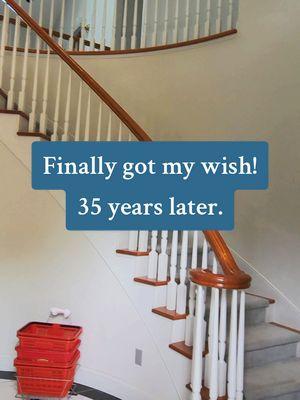 Finally got my wish!

35 years later.